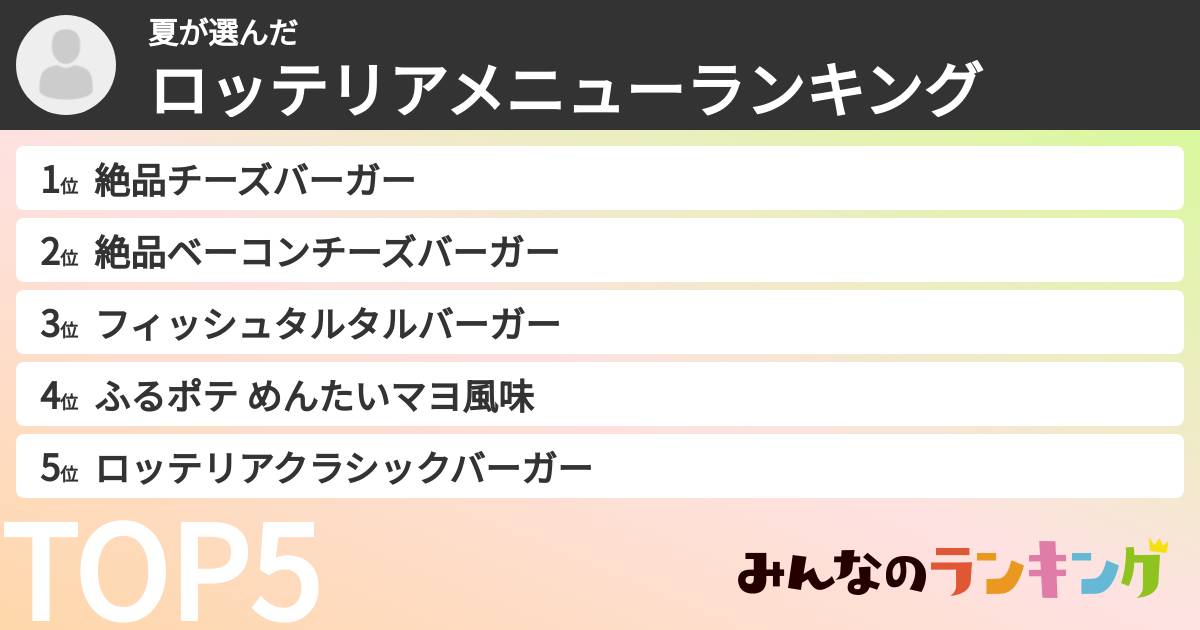 夏が選んだ
ロッテリアメニューランキング

1位 絶品チーズバーガー

2位 絶品ベーコンチーズバーガー

3位 フィッシュタルタルバーガー

4位 ふるポテ めんたいマヨ風味

5位 ロッテリアクラシックバーガー

TOP5

みんなのランキング